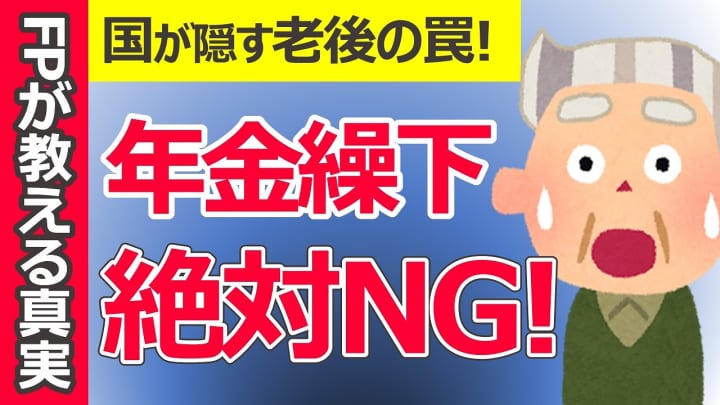 FPが教える真実

国が隠す老後の罠!

年金繰下
絶対NG!